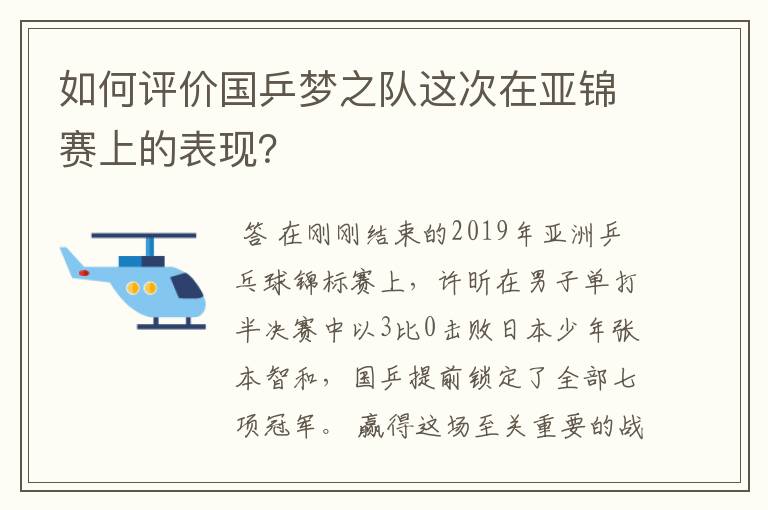 如何评价国乒梦之队这次在亚锦赛上的表现?

答 在刚刚结束的2019年亚洲乒乓球锦标赛上，许昕在男子单打半决赛中以3比0击败日本少年张本智和，国乒提前锁定了全部七项冠军。赢得这场至关重要的战